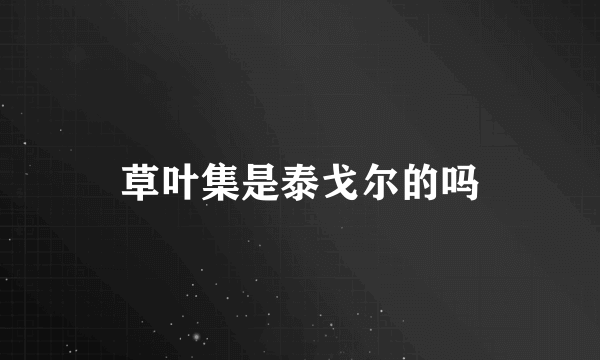 草叶集是泰戈尔的吗